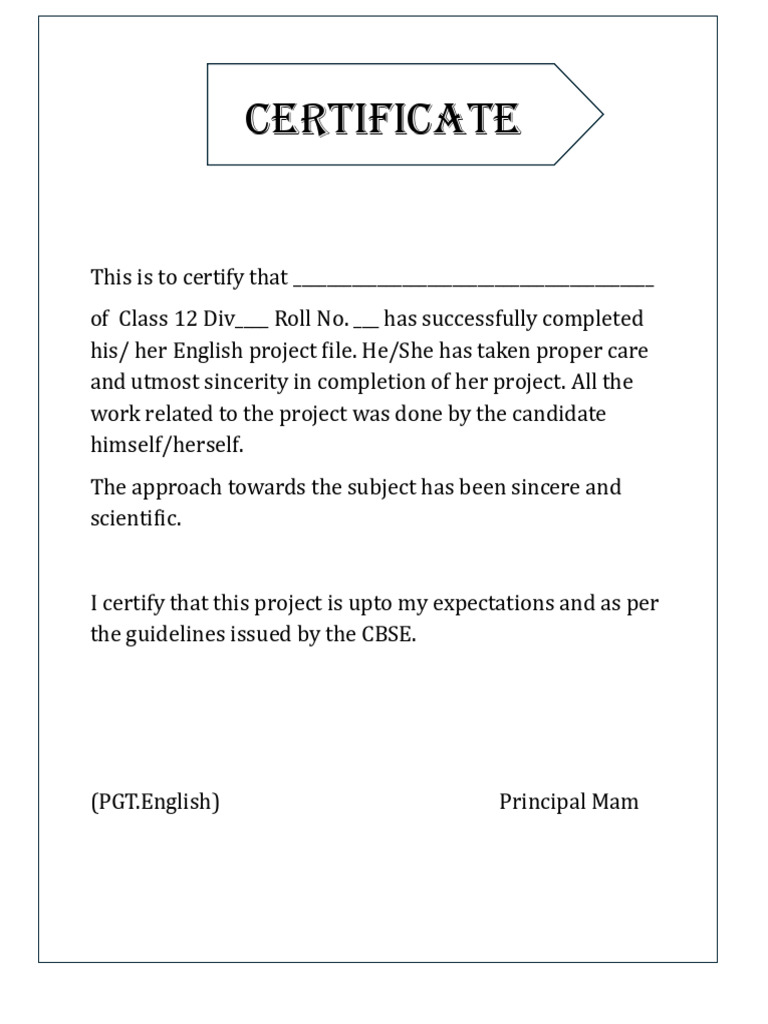 CERTIFICATE

This is to certify that ____

of Class 12 Div____ Roll No. ____ has successfully completed his/ her English project file. He/She has taken proper care and utmost sincerity in completion of her project. All the work related to the project was done by the candidate himself/herself.

The approach towards the subject has been sincere and scientific.

I certify that this project is upto my expectations and as per the guidelines issued by the CBSE.

(PGT.English) Principal Mam